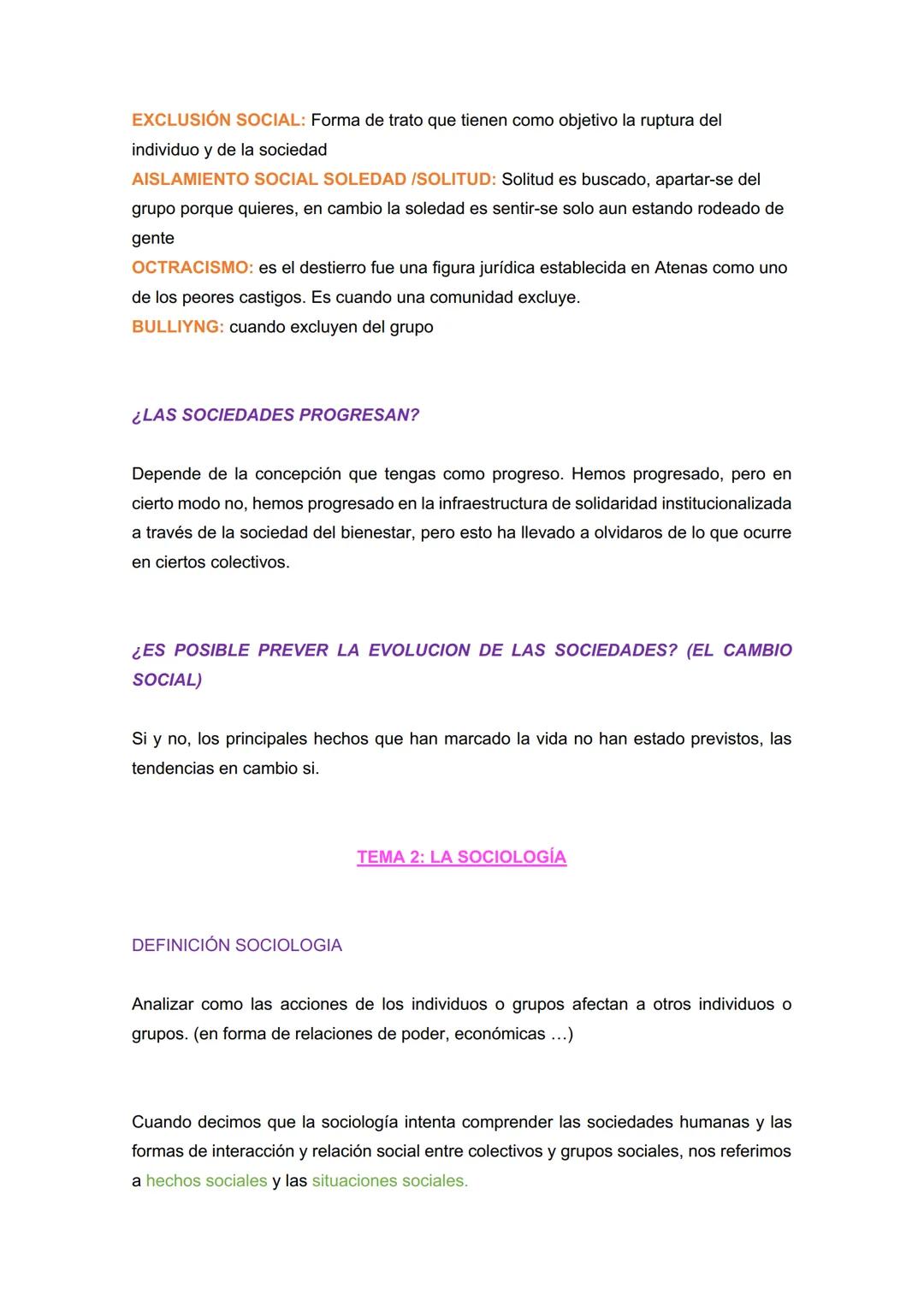 EXCLUSIÓN SOCIAL: Forma de trato que tienen como objetivo la ruptura del individuo y de la sociedad
AISLAMIENTO SOCIAL SOLEDAD /SOLITUD: Solitud es buscado, apartar-se del grupo porque quieres, en cambio la soledad es sentir-se solo aun estando rodeado de gente
OCTRACISMO: es el destierro fue una figura jurídica establecida en Atenas como uno de los peores castigos. Es cuando una comunidad excluye.
BULLIYNG: cuando excluyen del grupo

¿LAS SOCIEDADES PROGRESAN?

Depende de la concepción que tengas como progreso. Hemos progresado, pero en cierto modo no, hemos progresado en la infraestructura de solidaridad institucionalizada a través de la sociedad del bienestar, pero esto ha llevado a olvidaros de lo que ocurre en ciertos colectivos.

¿ES POSIBLE PREVER LA EVOLUCION DE LAS SOCIEDADES? (EL CAMBIO SOCIAL)

Si y no, los principales hechos que han marcado la vida no han estado previstos, las tendencias en cambio si.

TEMA 2: LA SOCIOLOGÍA

DEFINICIÓN SOCIOLOGIA

Analizar como las acciones de los individuos o grupos afectan a otros individuos o grupos. (en forma de relaciones de poder, económicas …)

Cuando decimos que la sociología intenta comprender las sociedades humanas y las formas de interacción y relación social entre colectivos y grupos sociales, nos referimos a hechos sociales y las situaciones sociales.